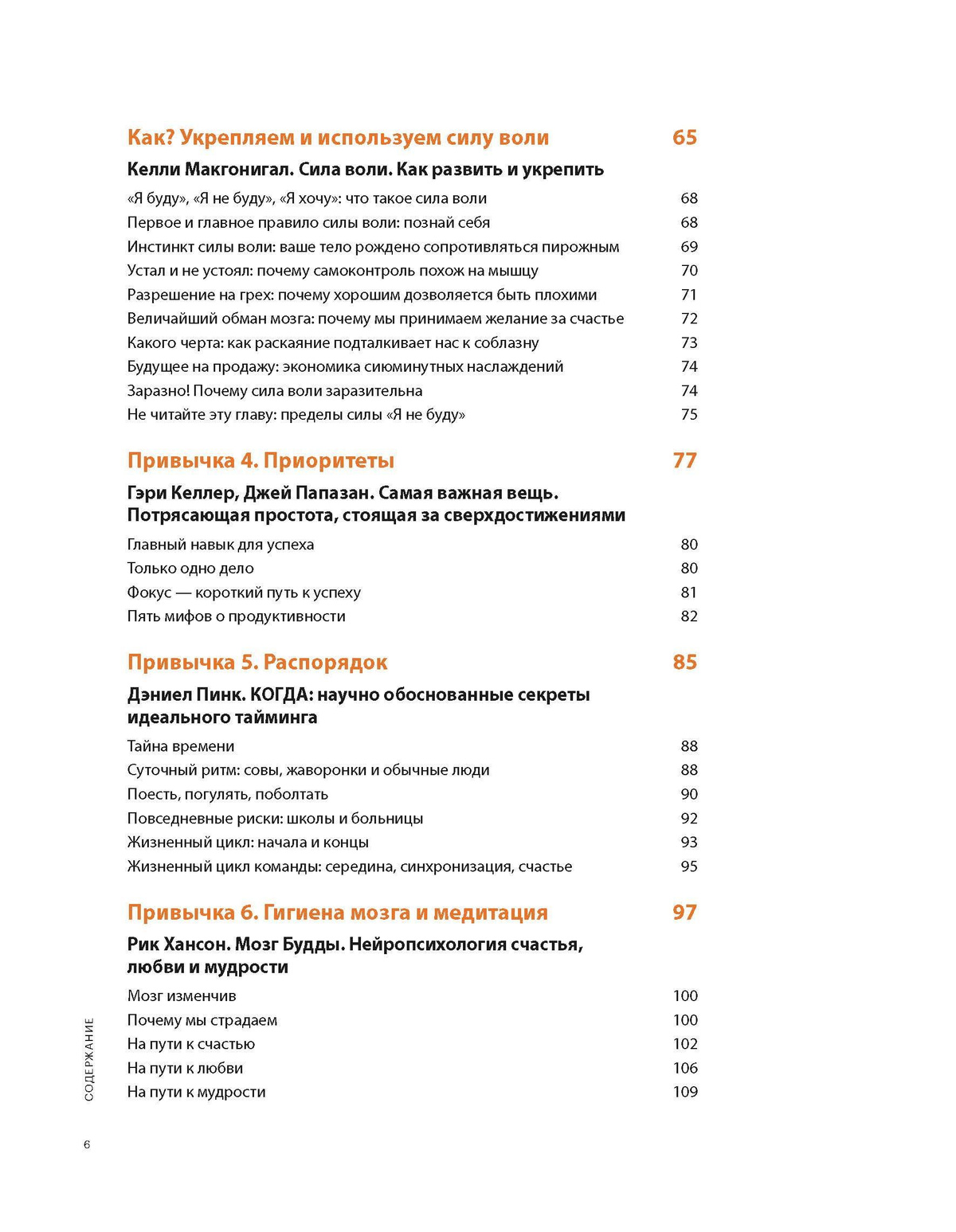 Как? Укрепляем и используем силу воли 65

Келли Макгонигал. Сила воли. Как развить и укрепить

«Я буду», «Я не буду», «Я хочу»: что такое сила воли 68
Первое и главное правило силы воли: познай себя 68
Инстинкт силы воли: ваше тело рождено сопротивляться пирожным 69
Устал и не устоял: почему самоконтроль похож на мышцу 70
Разрешение на грех: почему хорошим дозволяется быть плохими 71
Величайший обман мозга: почему мы принимаем желание за счастье 72
Какого черта: как раскаяние подталкивает нас к соблазну 73
Будущее на продажу: экономика сиюминутных наслаждений 74
Заразно! Почему сила воли заразительна 74
Не читайте эту главу: пределы силы «Я не буду» 75

Привычка 4. Приоритеты 77

Гэри Келлер, Джей Папазан. Самая важная вещь. Потрясающая простота, стоящая за сверхдостижениями

Главный навык для успеха 80
Только одно дело 80
Фокус — короткий путь к успеху 81
Пять мифов о продуктивности 82

Привычка 5. Распорядок 85

Дэниел Пинк. КОГДА: научно обоснованные секреты идеального тайминга

Тайна времени 88
Суточный ритм: совы, жаворонки и обычные люди 88
Поесть, погулять, поболтать 90
Повседневные риски: школы и больницы 92
Жизненный цикл: начала и концы 93
Жизненный цикл команды: середина, синхронизация, счастье 95

Привычка 6. Гигиена мозга и медитация 97

Рик Хансон. Мозг Будды. Нейропсихология счастья, любви и мудрости

Мозг изменчив 100
Почему мы страдаем 100
На пути к счастью 102
На пути к любви 106
На пути к мудрости 109

СОДЕРЖАНИЕ

6